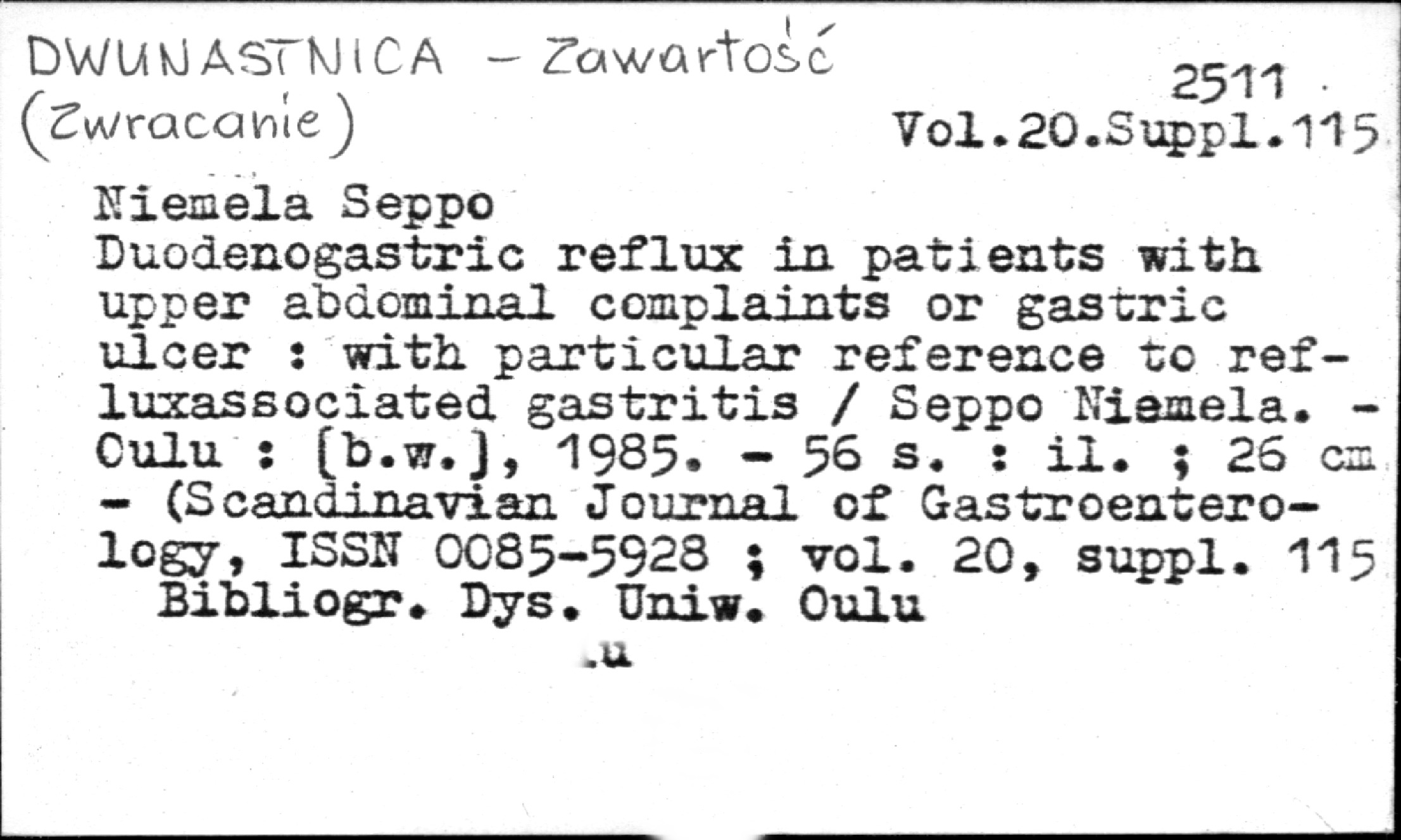 DWUNASTNICA - Zawartość (Zwracanie)

2511
Vol.20.Suppl.115

Niemela Seppo
Duodenogastric reflux in patients with upper abdominal complaints or gastric ulcer : with particular reference to refluxassociated gastritis / Seppo Niemela. - Oulu : [b.w.], 1985. - 56 s. : il. ; 26 cm - (Scandinavian Journal of Gastroenterology, ISSN 0085-5928 ; vol. 20, suppl. 115
Bibliogr. Dys. Uniw. Oulu

.u